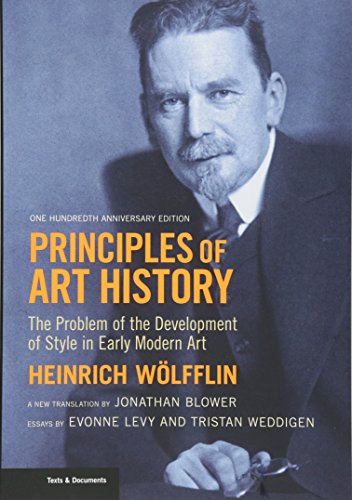 ONE HUNDREDTH ANNIVERSARY EDITION

PRINCIPLES OF ART HISTORY

The Problem of the Development of Style in Early Modern Art

HEINRICH WÖLFFLIN

A NEW TRANSLATION BY JONATHAN BLOWER

ESSAYS BY EVONNE LEVY AND TRISTAN WEDDIGEN

Texts & Documents